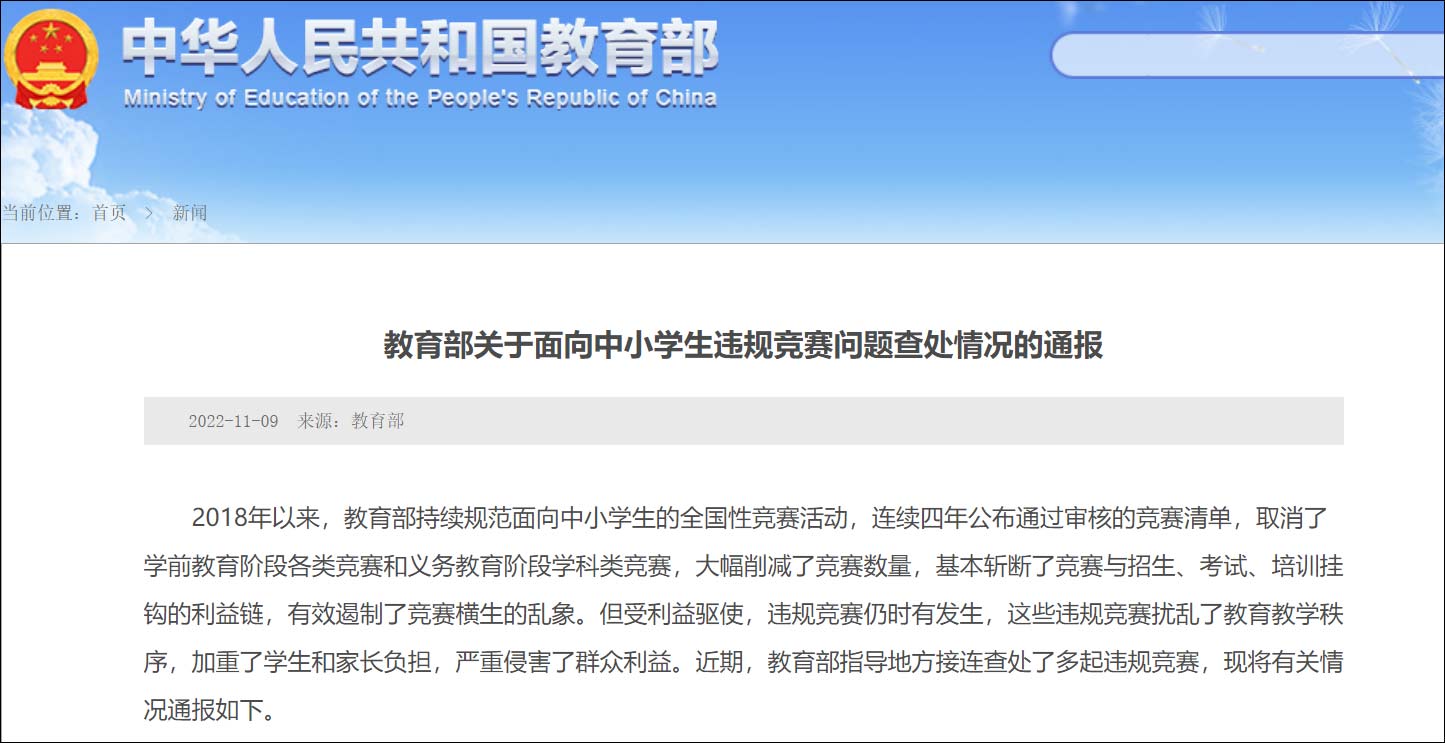 中华人民共和国教育部
Ministry of Education of the People's Republic of China

当前位置：首页 > 新闻

教育部关于面向中小学生违规竞赛问题查处情况的通报

2022-11-09 来源：教育部

2018年以来，教育部持续规范面向中小学生的全国性竞赛活动，连续四年公布通过审核的竞赛清单，取消了学前教育阶段各类竞赛和义务教育阶段学科类竞赛，大幅削减了竞赛数量，基本斩断了竞赛与招生、考试、培训挂钩的利益链，有效遏制了竞赛横生的乱象。但受利益驱使，违规竞赛仍时有发生，这些违规竞赛扰乱了教育教学秩序，加重了学生和家长负担，严重侵害了群众利益。近期，教育部指导地方接连查处了多起违规竞赛，现将有关情况通报如下。